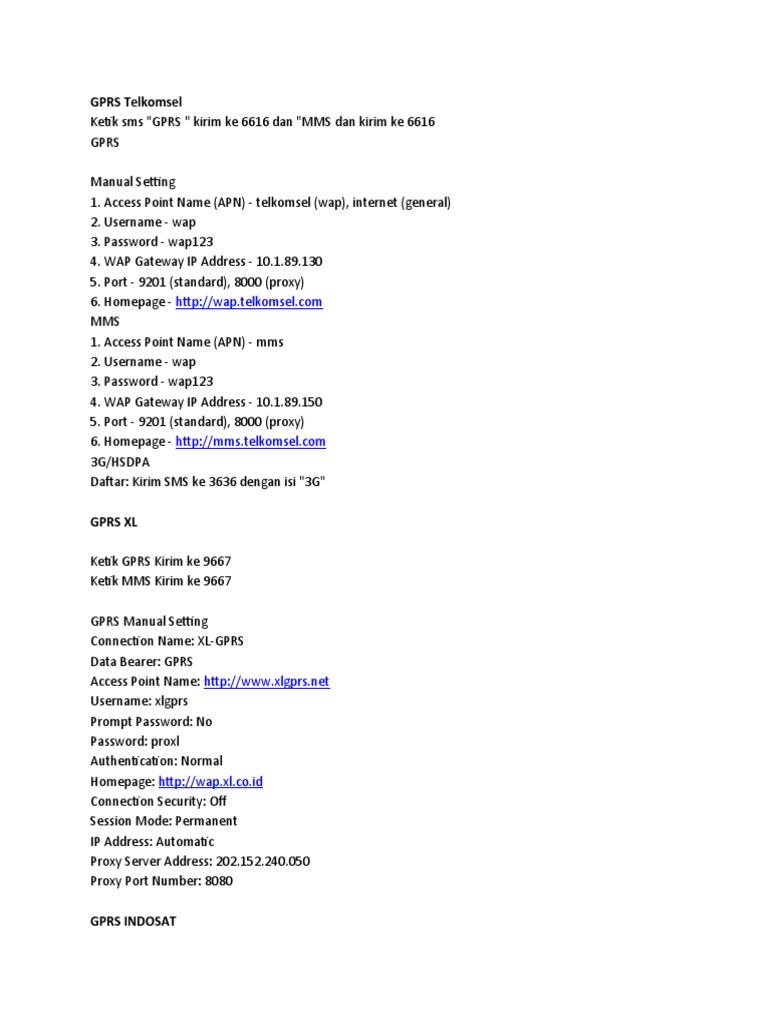 GPRS Telkomsel
Ketik sms "GPRS " kirim ke 6616 dan "MMS dan kirim ke 6616
GPRS

Manual Setting
1. Access Point Name (APN) - telkomsel (wap), internet (general)
2. Username - wap
3. Password - wap123
4. WAP Gateway IP Address - 10.1.89.130
5. Port - 9201 (standard), 8000 (proxy)
6. Homepage - http://wap.telkomsel.com
MMS
1. Access Point Name (APN) - mms
2. Username - wap
3. Password - wap123
4. WAP Gateway IP Address - 10.1.89.150
5. Port - 9201 (standard), 8000 (proxy)
6. Homepage - http://mms.telkomsel.com
3G/HSDPA
Daftar: Kirim SMS ke 3636 dengan isi "3G"

GPRS XL

Ketik GPRS Kirim ke 9667
Ketik MMS Kirim ke 9667

GPRS Manual Setting
Connection Name: XL-GPRS
Data Bearer: GPRS
Access Point Name: http://www.xlgprs.net
Username: xlgprs
Prompt Password: No
Password: proxl
Authentication: Normal
Homepage: http://wap.xl.co.id
Connection Security: Off
Session Mode: Permanent
IP Address: Automatic
Proxy Server Address: 202.152.240.050
Proxy Port Number: 8080

GPRS INDOSAT